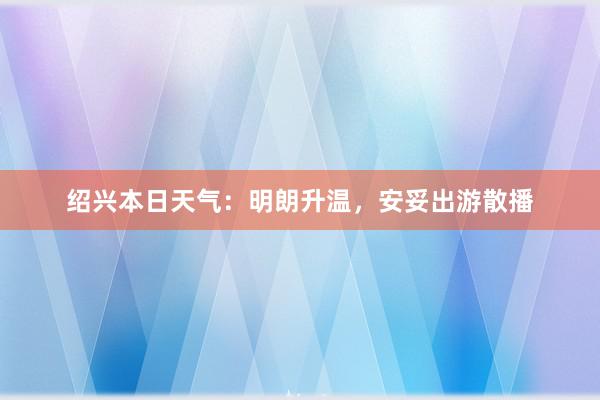 绍兴本日天气：明朗升温，安妥出游散播